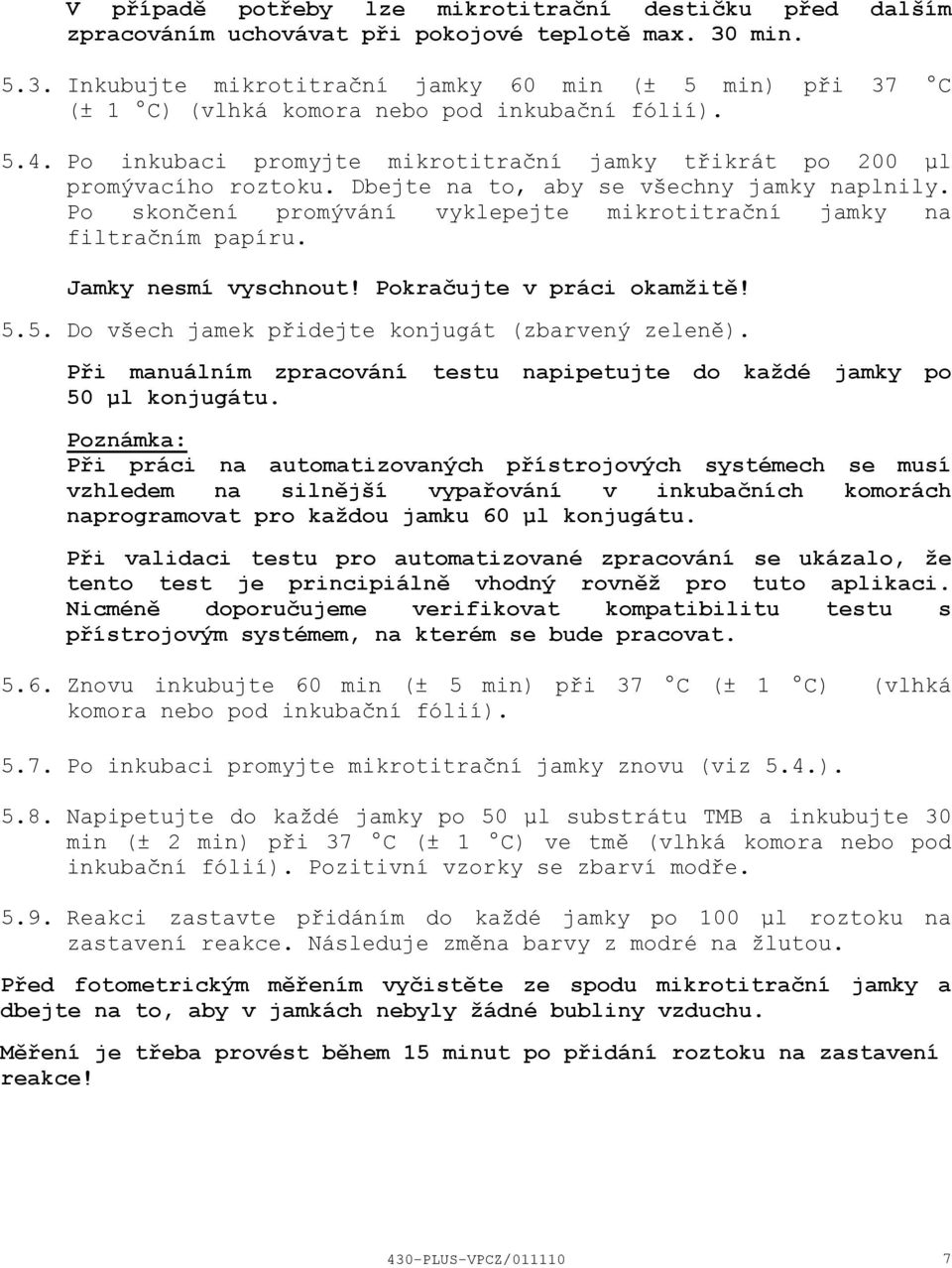 V případě potřeby lze mikrotitrační destičku před dalším zpracováním uchovávat při pokojové teplotě max. 30 min.

5.3. Inkubujte mikrotitrační jamky 60 min (± 5 min) při 37 °C (± 1 °C) (vlhká komora nebo pod inkubační fólií).

5.4. Po inkubaci promyjte mikrotitrační jamky třikrát po 200 µl promývacího roztoku. Dbejte na to, aby se všechny jamky naplnily. Po skončení promývání vyklepejte mikrotitrační jamky na filtračním papíru.

Jamky nesmí vyschnout! Pokračujte v práci okamžitě!

5.5. Do všech jamek přidejte konjugát (zbarvený zeleně).

Při manuálním zpracování testu napipetujte do každé jamky po 50 µl konjugátu.

Poznámka:
Při práci na automatizovaných přístrojových systémech se musí vzhledem na silnější vypařování v inkubačních komorách naprogramovat pro každou jamku 60 µl konjugátu.

Při validaci testu pro automatizované zpracování se ukázalo, že tento test je principiálně vhodný rovněž pro tuto aplikaci. Nicméně doporučujeme verifikovat kompatibilitu testu s přístrojovým systémem, na kterém se bude pracovat.

5.6. Znovu inkubujte 60 min (± 5 min) při 37 °C (± 1 °C) (vlhká komora nebo pod inkubační fólií).

5.7. Po inkubaci promyjte mikrotitrační jamky znovu (viz 5.4.).

5.8. Napipetujte do každé jamky po 50 µl substrátu TMB a inkubujte 30 min (± 2 min) při 37 °C (± 1 °C) ve tmě (vlhká komora nebo pod inkubační fólií). Pozitivní vzorky se zbarví modře.

5.9. Reakci zastavte přidáním do každé jamky po 100 µl roztoku na zastavení reakce. Následuje změna barvy z modré na žlutou.

Před fotometrickým měřením vyčistěte ze spodu mikrotitrační jamky a dbejte na to, aby v jamkách nebyly žádné bubliny vzduchu.

Měření je třeba provést během 15 minut po přidání roztoku na zastavení reakce!

430-PLUS-VPCZ/011110 7